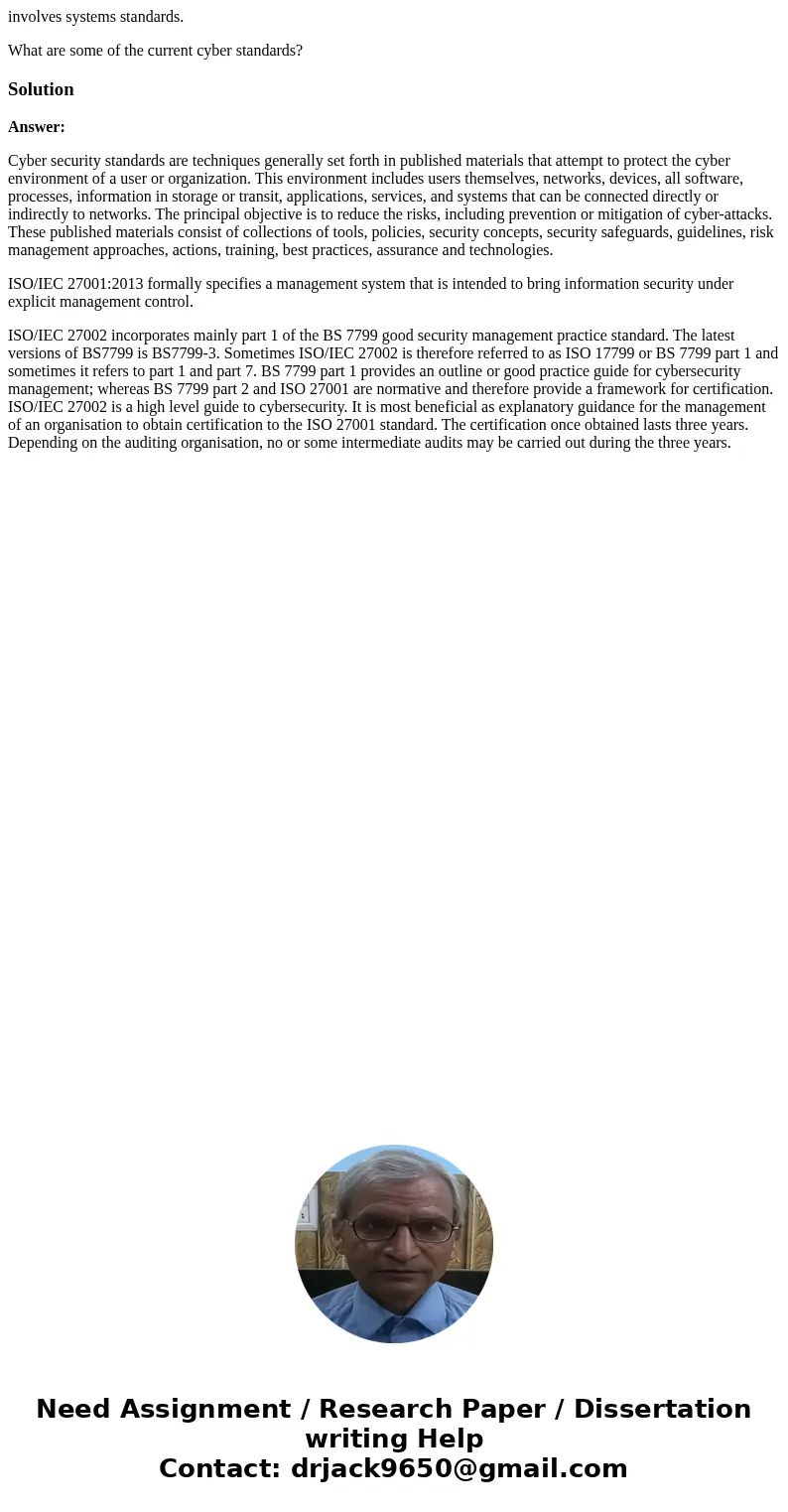 involves systems standards.

What are some of the current cyber standards?

Solution

Answer:

Cyber security standards are techniques generally set forth in published materials that attempt to protect the cyber environment of a user or organization. This environment includes users themselves, networks, devices, all software, processes, information in storage or transit, applications, services, and systems that can be connected directly or indirectly to networks. The principal objective is to reduce the risks, including prevention or mitigation of cyber-attacks. These published materials consist of collections of tools, policies, security concepts, security safeguards, guidelines, risk management approaches, actions, training, best practices, assurance and technologies.

ISO/IEC 27001:2013 formally specifies a management system that is intended to bring information security under explicit management control.

ISO/IEC 27002 incorporates mainly part 1 of the BS 7799 good security management practice standard. The latest versions of BS7799 is BS7799-3. Sometimes ISO/IEC 27002 is therefore referred to as ISO 17799 or BS 7799 part 1 and sometimes it refers to part 1 and part 7. BS 7799 part 1 provides an outline or good practice guide for cybersecurity management; whereas BS 7799 part 2 and ISO 27001 are normative and therefore provide a framework for certification. ISO/IEC 27002 is a high level guide to cybersecurity. It is most beneficial as explanatory guidance for the management of an organisation to obtain certification to the ISO 27001 standard. The certification once obtained lasts three years. Depending on the auditing organisation, no or some intermediate audits may be carried out during the three years.

Need Assignment / Research Paper / Dissertation writing Help
Contact: drjack9650@gmail.com